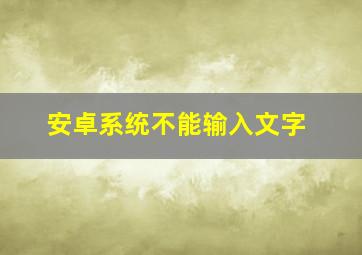 安卓系统不能输入文字